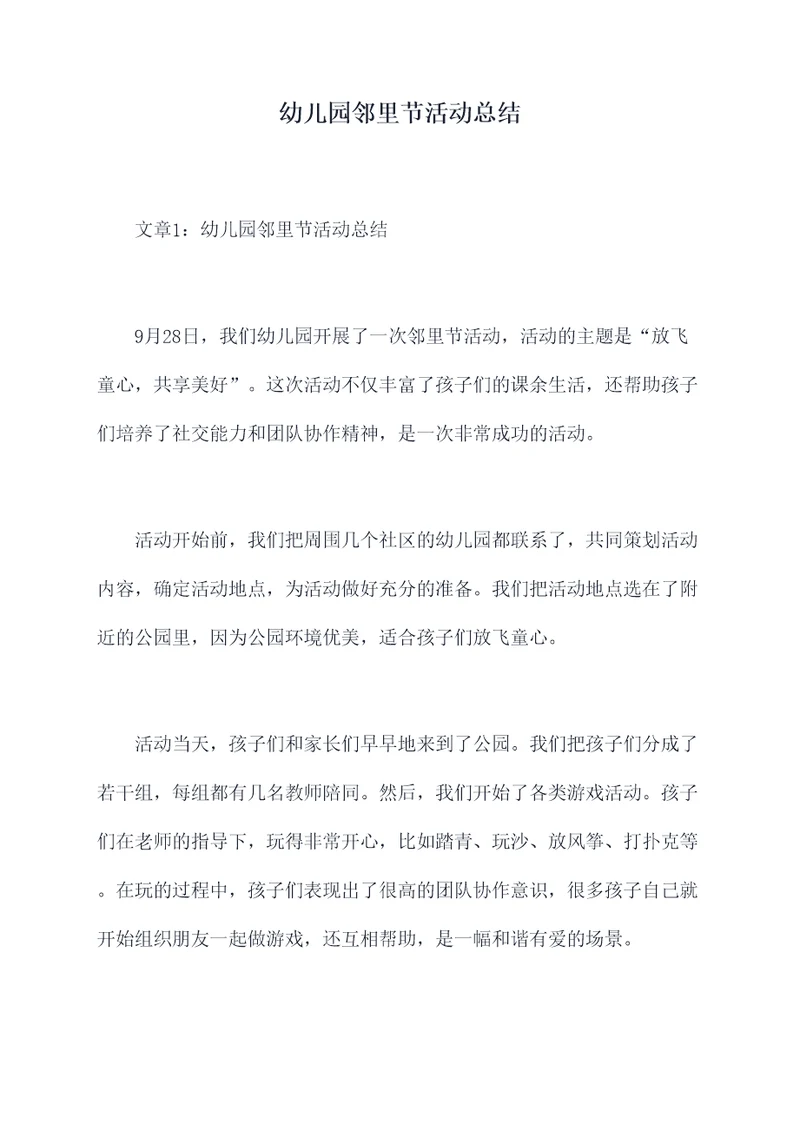 幼儿园邻里节活动总结

文章1：幼儿园邻里节活动总结

9月28日，我们幼儿园开展了一次邻里节活动，活动的主题是“放飞童心，共享美好”。这次活动不仅丰富了孩子们的课余生活，还帮助孩子们培养了社交能力和团队协作精神，是一次非常成功的活动。

活动开始前，我们把周围几个社区的幼儿园都联系了，共同策划活动内容，确定活动地点，为活动做好充分的准备。我们把活动地点选在了附近的公园里，因为公园环境优美，适合孩子们放飞童心。

活动当天，孩子们和家长们早早地来到了公园。我们把孩子们分成了若干组，每组都有几名教师陪同。然后，我们开始了各类游戏活动。孩子们在老师的指导下，玩得非常开心，比如踏青、玩沙、放风筝、打扑克等。在玩的过程中，孩子们表现出了很高的团队协作意识，很多孩子自己就开始组织朋友一起做游戏，还互相帮助，是一幅和谐有爱的场景。